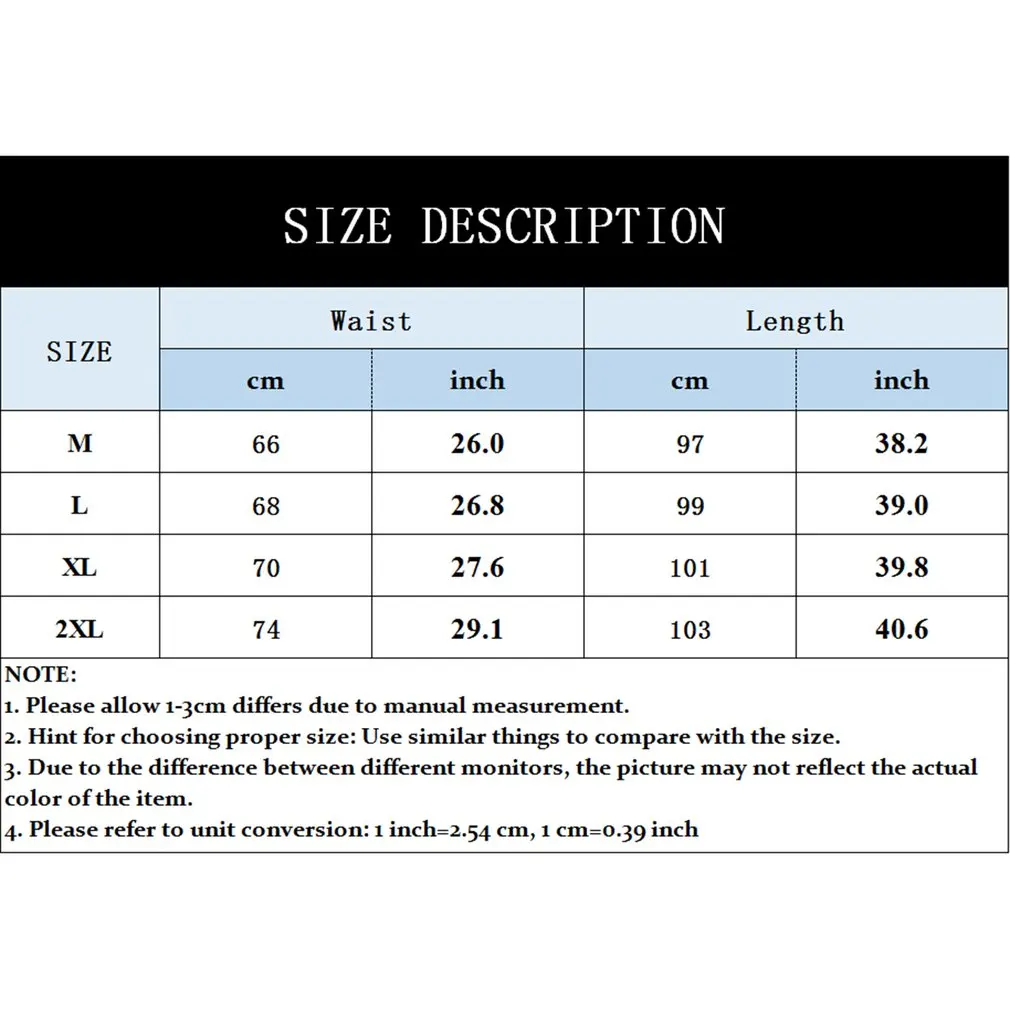 SIZE DESCRIPTION

| SIZE | Waist | | Length | |
|---|---|---|---|---|
| | cm | inch | cm | inch |
| M | 66 | 26.0 | 97 | 38.2 |
| L | 68 | 26.8 | 99 | 39.0 |
| XL | 70 | 27.6 | 101 | 39.8 |
| 2XL | 74 | 29.1 | 103 | 40.6 |

NOTE:
1. Please allow 1-3cm differs due to manual measurement.
2. Hint for choosing proper size: Use similar things to compare with the size.
3. Due to the difference between different monitors, the picture may not reflect the actual color of the item.
4. Please refer to unit conversion: 1 inch=2.54 cm, 1 cm=0.39 inch